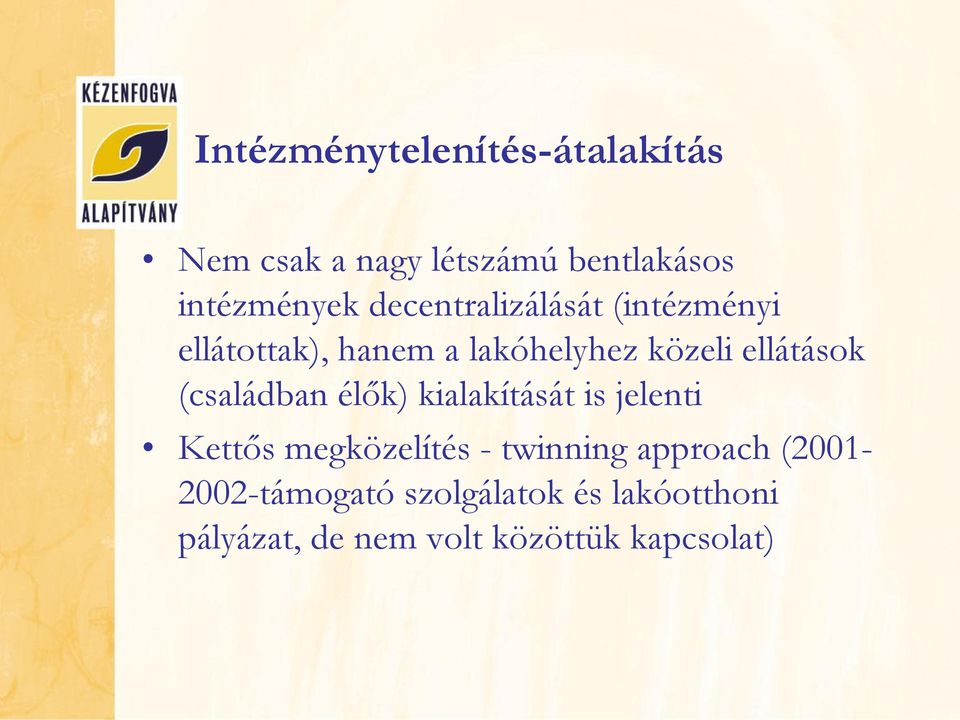 KÉZENFOGVA
ALAPÍTVÁNY

Intézménytelenítés-átalakítás

• Nem csak a nagy létszámú bentlakásos intézmények decentralizálását (intézményi ellátottak), hanem a lakóhelyhez közeli ellátások (családban élők) kialakítását is jelenti

• Kettős megközelítés - twinning approach (2001-2002-támogató szolgálatok és lakóotthoni pályázat, de nem volt közöttük kapcsolat)